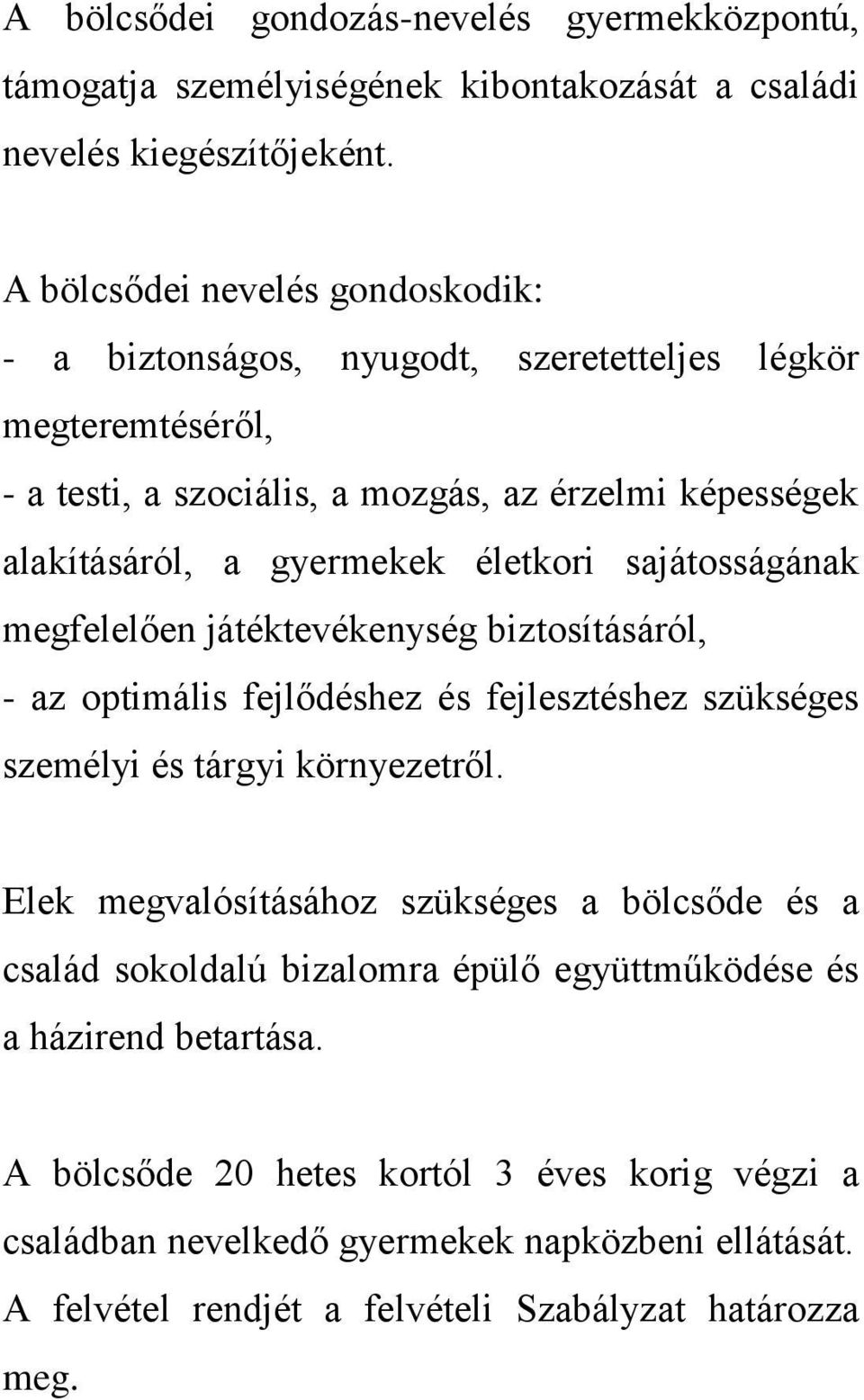 A bölcsődei gondozás-nevelés gyermekközpontú, támogatja személyiségének kibontakozását a családi nevelés kiegészítőjeként.

A bölcsődei nevelés gondoskodik:
- a biztonságos, nyugodt, szeretetteljes légkör megteremtéséről,
- a testi, a szociális, a mozgás, az érzelmi képességek alakításáról, a gyermekek életkori sajátosságának megfelelően játéktevékenység biztosításáról,
- az optimális fejlődéshez és fejlesztéshez szükséges személyi és tárgyi környezetről.

Elek megvalósításához szükséges a bölcsőde és a család sokoldalú bizalomra épülő együttműködése és a házirend betartása.

A bölcsőde 20 hetes kortól 3 éves korig végzi a családban nevelkedő gyermekek napközbeni ellátását. A felvétel rendjét a felvételi Szabályzat határozza meg.